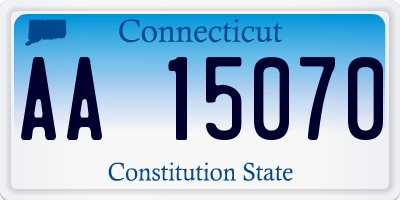 Connecticut

AA 15070

Constitution State